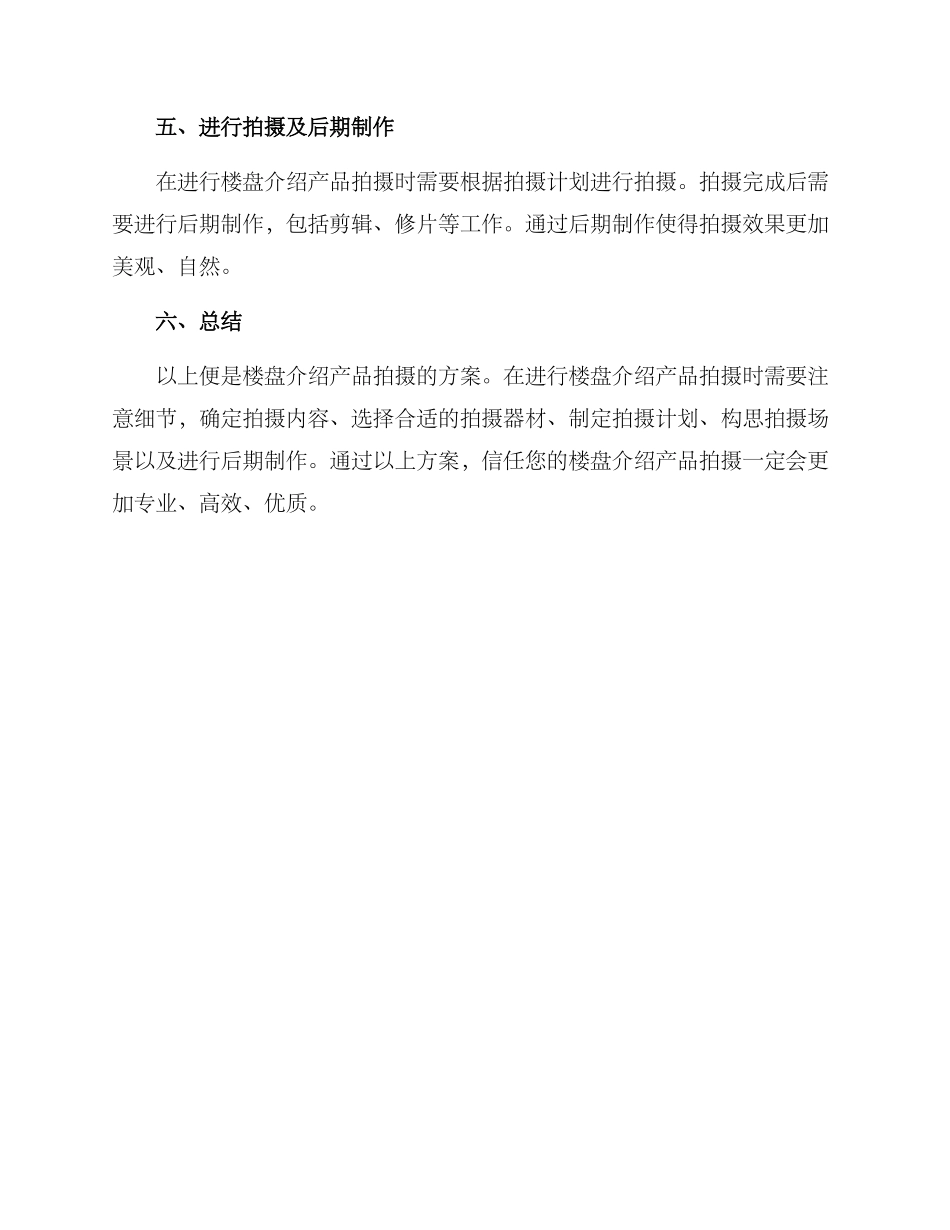 五、进行拍摄及后期制作

在进行楼盘介绍产品拍摄时需要根据拍摄计划进行拍摄。拍摄完成后需要进行后期制作，包括剪辑、修片等工作。通过后期制作使得拍摄效果更加美观、自然。

六、总结

以上便是楼盘介绍产品拍摄的方案。在进行楼盘介绍产品拍摄时需要注意细节，确定拍摄内容、选择合适的拍摄器材、制定拍摄计划、构思拍摄场景以及进行后期制作。通过以上方案，信任您的楼盘介绍产品拍摄一定会更加专业、高效、优质。